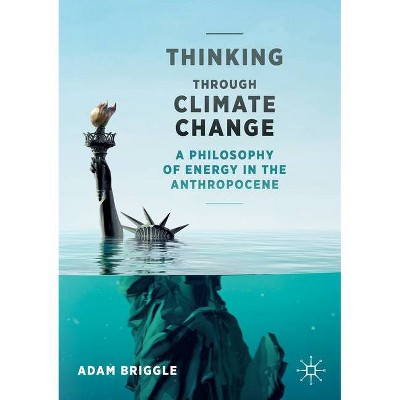 THINKING
THROUGH
CLIMATE
CHANGE

A PHILOSOPHY OF ENERGY IN THE ANTHROPOCENE

ADAM BRIGGLE